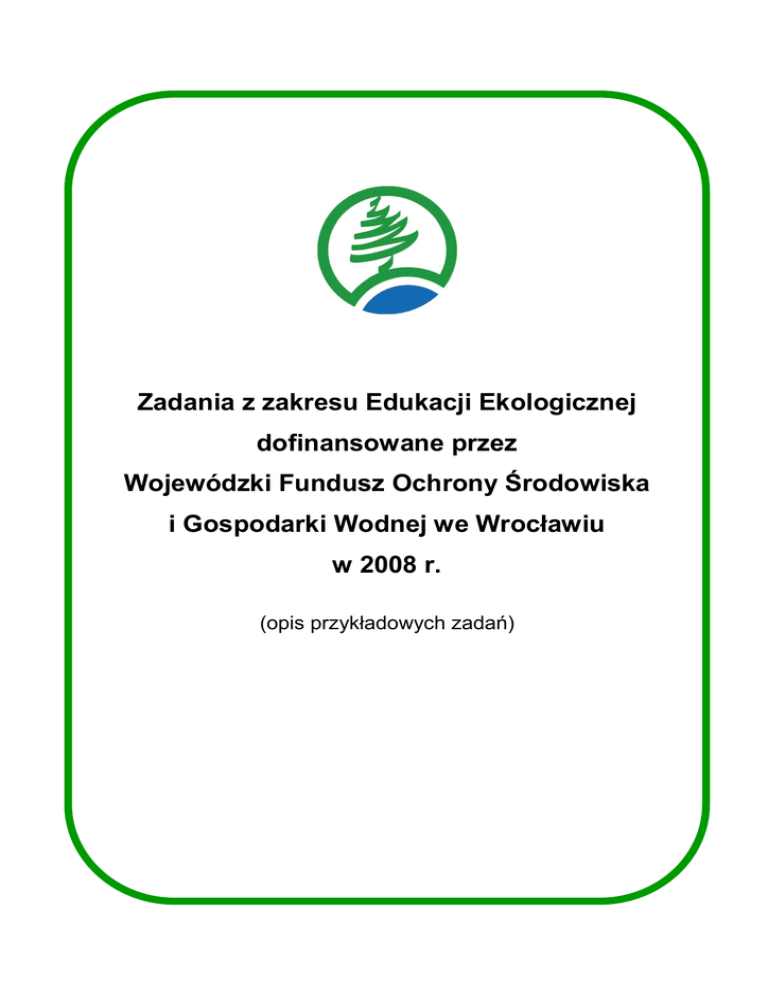 Zadania z zakresu Edukacji Ekologicznej
dofinansowane przez
Wojewódzki Fundusz Ochrony Środowiska
i Gospodarki Wodnej we Wrocławiu
w 2008 r.

(opis przykładowych zadań)